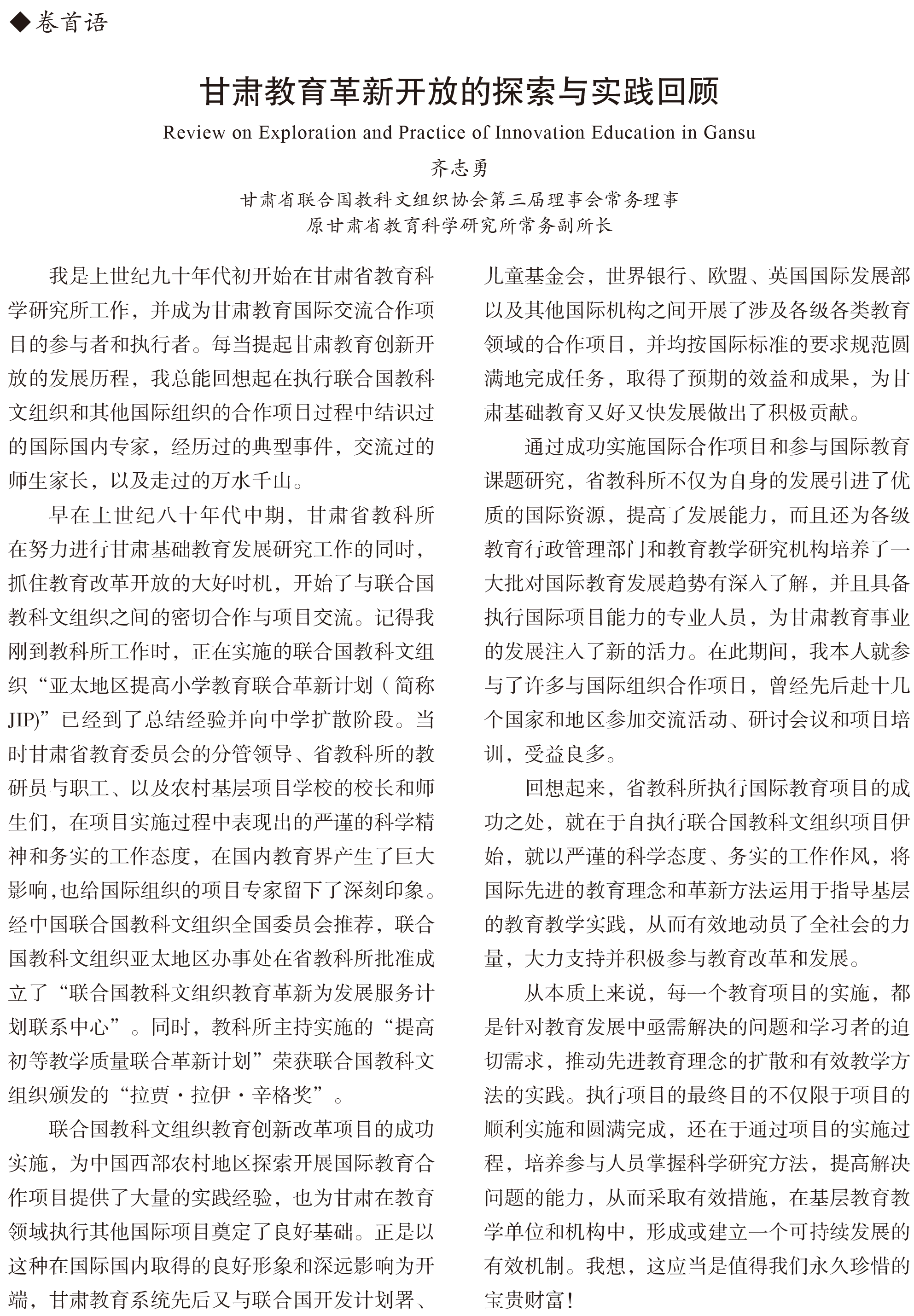 ◆卷首语

甘肃教育革新开放的探索与实践回顾

Review on Exploration and Practice of Innovation Education in Gansu

齐志勇

甘肃省联合国教科文组织协会第三届理事会常务理事
原甘肃省教育科学研究所常务副所长

我是上世纪九十年代初开始在甘肃省教育科学研究所工作，并成为甘肃教育国际交流合作项目的参与者和执行者。每当提起甘肃教育创新开放的发展历程，我总能回想起在执行联合国教科文组织和其他国际组织的合作项目过程中结识过的国际国内专家，经历过的典型事件，交流过的师生家长，以及走过的万水千山。

早在上世纪八十年代中期，甘肃省教科所在努力进行甘肃基础教育发展研究工作的同时，抓住教育改革开放的大好时机，开始了与联合国教科文组织之间的密切合作与项目交流。记得我刚到教科所工作时，正在实施的联合国教科文组织“亚太地区提高小学教育联合革新计划（简称JIP)”已经到了总结经验并向中学扩散阶段。当时甘肃省教育委员会的分管领导、省教科所的教研员与职工、以及农村基层项目学校的校长和师生们，在项目实施过程中表现出的严谨的科学精神和务实的工作态度，在国内教育界产生了巨大影响,也给国际组织的项目专家留下了深刻印象。经中国联合国教科文组织全国委员会推荐，联合国教科文组织亚太地区办事处在省教科所批准成立了“联合国教科文组织教育革新为发展服务计划联系中心”。同时，教科所主持实施的“提高初等教学质量联合革新计划”荣获联合国教科文组织颁发的“拉贾·拉伊·辛格奖”。

联合国教科文组织教育创新改革项目的成功实施，为中国西部农村地区探索开展国际教育合作项目提供了大量的实践经验，也为甘肃在教育领域执行其他国际项目奠定了良好基础。正是以这种在国际国内取得的良好形象和深远影响为开端，甘肃教育系统先后又与联合国开发计划署、儿童基金会，世界银行、欧盟、英国国际发展部以及其他国际机构之间开展了涉及各级各类教育领域的合作项目，并均按国际标准的要求规范圆满地完成任务，取得了预期的效益和成果，为甘肃基础教育又好又快发展做出了积极贡献。

通过成功实施国际合作项目和参与国际教育课题研究，省教科所不仅为自身的发展引进了优质的国际资源，提高了发展能力，而且还为各级教育行政管理部门和教育教学研究机构培养了一大批对国际教育发展趋势有深入了解，并且具备执行国际项目能力的专业人员，为甘肃教育事业的发展注入了新的活力。在此期间，我本人就参与了许多与国际组织合作项目，曾经先后赴十几个国家和地区参加交流活动、研讨会议和项目培训，受益良多。

回想起来，省教科所执行国际教育项目的成功之处，就在于自执行联合国教科文组织项目伊始，就以严谨的科学态度、务实的工作作风，将国际先进的教育理念和革新方法运用于指导基层的教育教学实践，从而有效地动员了全社会的力量，大力支持并积极参与教育改革和发展。

从本质上来说，每一个教育项目的实施，都是针对教育发展中亟需解决的问题和学习者的迫切需求，推动先进教育理念的扩散和有效教学方法的实践。执行项目的最终目的不仅限于项目的顺利实施和圆满完成，还在于通过项目的实施过程，培养参与人员掌握科学研究方法，提高解决问题的能力，从而采取有效措施，在基层教育教学单位和机构中，形成或建立一个可持续发展的有效机制。我想，这应当是值得我们永久珍惜的宝贵财富！